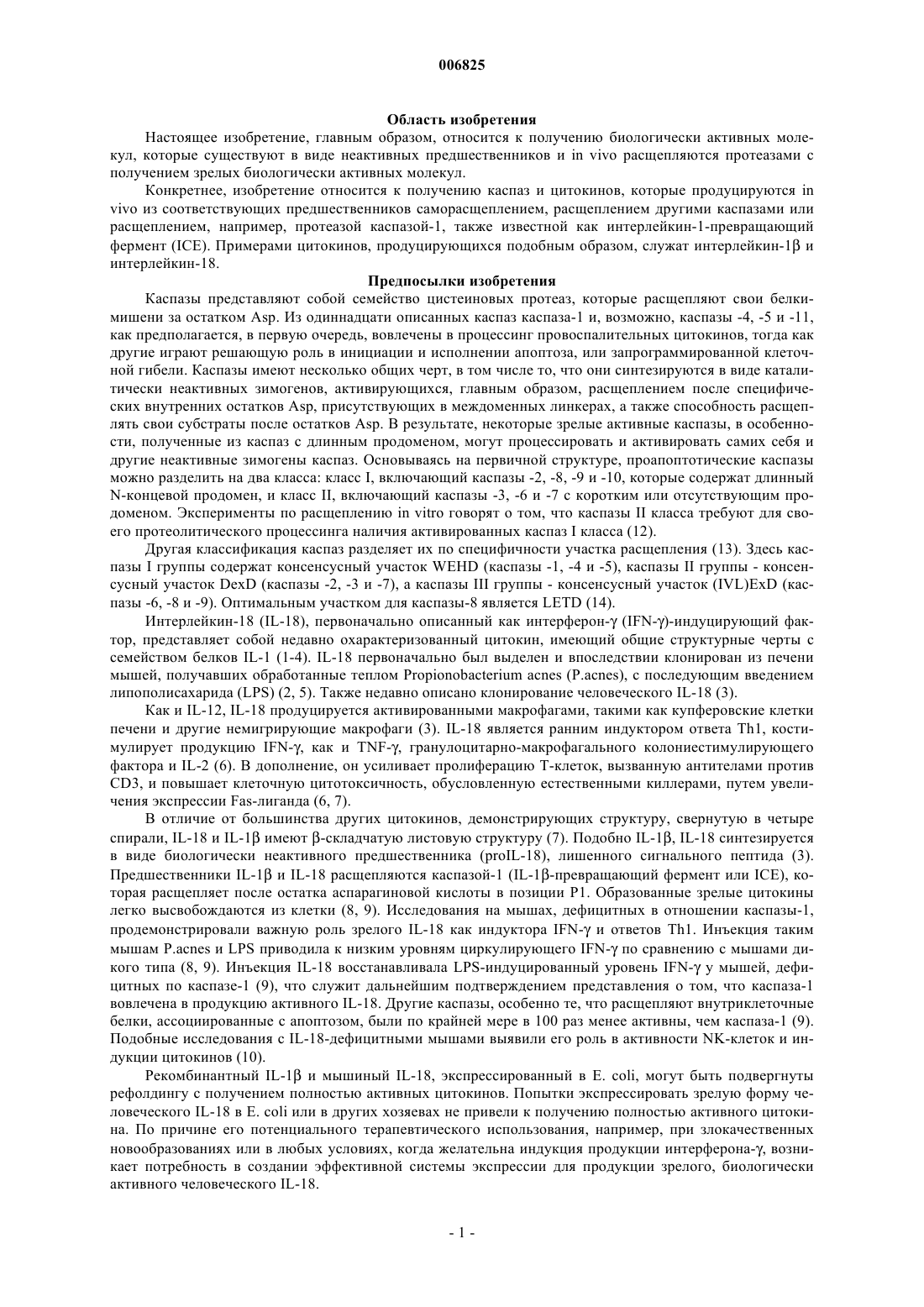 006825

Область изобретения

Настоящее изобретение, главным образом, относится к получению биологически активных молекул, которые существуют в виде неактивных предшественников и in vivo расщепляются протеазами с получением зрелых биологически активных молекул.

Конкретнее, изобретение относится к получению каспаз и цитокинов, которые продуцируются in vivo из соответствующих предшественников саморасщеплением, расщеплением другими каспазами или расщеплением, например, протеазой каспазой-1, также известной как интерлейкин-1-превращающий фермент (ICE). Примерами цитокинов, продуцирующихся подобным образом, служат интерлейкин-1β и интерлейкин-18.

Предпосылки изобретения

Каспазы представляют собой семейство цистеиновых протеаз, которые расщепляют свои белки-мишени за остатком Asp. Из одиннадцати описанных каспаз каспаза-1 и, возможно, каспазы -4, -5 и -11, как предполагается, в первую очередь, вовлечены в процессинг провоспалительных цитокинов, тогда как другие играют решающую роль в инициации и исполнении апоптоза, или запрограммированной клеточной гибели. Каспазы имеют несколько общих черт, в том числе то, что они синтезируются в виде каталитически неактивных зимогенов, активирующихся, главным образом, расщеплением после специфических внутренних остатков Asp, присутствующих в междоменных линкерах, а также способность расщеплять свои субстраты после остатков Asp. В результате, некоторые зрелые активные каспазы, в особенности, полученные из каспаз с длинным продоменом, могут процессировать и активировать самих себя и другие неактивные зимогены каспаз. Основываясь на первичной структуре, проапоптотические каспазы можно разделить на два класса: класс I, включающий каспазы -2, -8, -9 и -10, которые содержат длинный N-концевой продомен, и класс II, включающий каспазы -3, -6 и -7 с коротким или отсутствующим продоменом. Эксперименты по расщеплению in vitro говорят о том, что каспазы II класса требуют для своего протеолитического процессинга наличия активированных каспаз I класса (12).

Другая классификация каспаз разделяет их по специфичности участка расщепления (13). Здесь каспазы I группы содержат консенсусный участок WEHD (каспазы -1, -4 и -5), каспазы II группы - консенсусный участок DexD (каспазы -2, -3 и -7), а каспазы III группы - консенсусный участок (IVL)ExD (каспазы -6, -8 и -9). Оптимальным участком для каспазы-8 является LETD (14).

Интерлейкин-18 (IL-18), первоначально описанный как интерферон-γ (IFN-γ)-индуцирующий фактор, представляет собой недавно охарактеризованный цитокин, имеющий общие структурные черты с семейством белков IL-1 (1-4). IL-18 первоначально был выделен и впоследствии клонирован из печени мышей, получавших обработанные теплом Propionobacterium acnes (P.acnes), с последующим введением липополисахарида (LPS) (2, 5). Также недавно описано клонирование человеческого IL-18 (3).

Как и IL-12, IL-18 продуцируется активированными макрофагами, такими как купферовские клетки печени и другие немигрирующие макрофаги (3). IL-18 является ранним индуктором ответа Th1, костимулирует продукцию IFN-γ, как и TNF-γ, гранулоцитарно-макрофагального колониестимулирующего фактора и IL-2 (6). В дополнение, он усиливает пролиферацию Т-клеток, вызванную антителами против CD3, и повышает клеточную цитотоксичность, обусловленную естественными киллерами, путем увеличения экспрессии Fas-лиганда (6, 7).

В отличие от большинства других цитокинов, демонстрирующих структуру, свернутую в четыре спирали, IL-18 и IL-1β имеют β-складчатую листовую структуру (7). Подобно IL-1β, IL-18 синтезируется в виде биологически неактивного предшественника (proIL-18), лишенного сигнального пептида (3). Предшественники IL-1β и IL-18 расщепляются каспазой-1 (IL-1β-превращающий фермент или ICE), которая расщепляет после остатка аспарагиновой кислоты в позиции P1. Образованные зрелые цитокины легко высвобождаются из клетки (8, 9). Исследования на мышах, дефицитных в отношении каспазы-1, продемонстрировали важную роль зрелого IL-18 как индуктора IFN-γ и ответов Th1. Инъекция таким мышам P.acnes и LPS приводила к низким уровням циркулирующего IFN-γ по сравнению с мышами дикого типа (8, 9). Инъекция IL-18 восстанавливала LPS-индуцированный уровень IFN-γ у мышей, дефицитных по каспазе-1 (9), что служит дальнейшим подтверждением представления о том, что каспаза-1 вовлечена в продукцию активного IL-18. Другие каспазы, особенно те, что расщепляют внутриклеточные белки, ассоциированные с апоптозом, были по крайней мере в 100 раз менее активны, чем каспаза-1 (9). Подобные исследования с IL-18-дефицитными мышами выявили его роль в активности NK-клеток и индукции цитокинов (10).

Рекомбинантный IL-1β и мышиный IL-18, экспрессированный в E. coli, могут быть подвергнуты рефолдингу с получением полностью активных цитокинов. Попытки экспрессировать зрелую форму человеческого IL-18 в E. coli или в других хозяевах не привели к получению полностью активного цитокина. По причине его потенциального терапевтического использования, например, при злокачественных новообразованиях или в любых условиях, когда желательна индукция продукции интерферона-γ, возникает потребность в создании эффективной системы экспрессии для продукции зрелого, биологически активного человеческого IL-18.

- 1 -